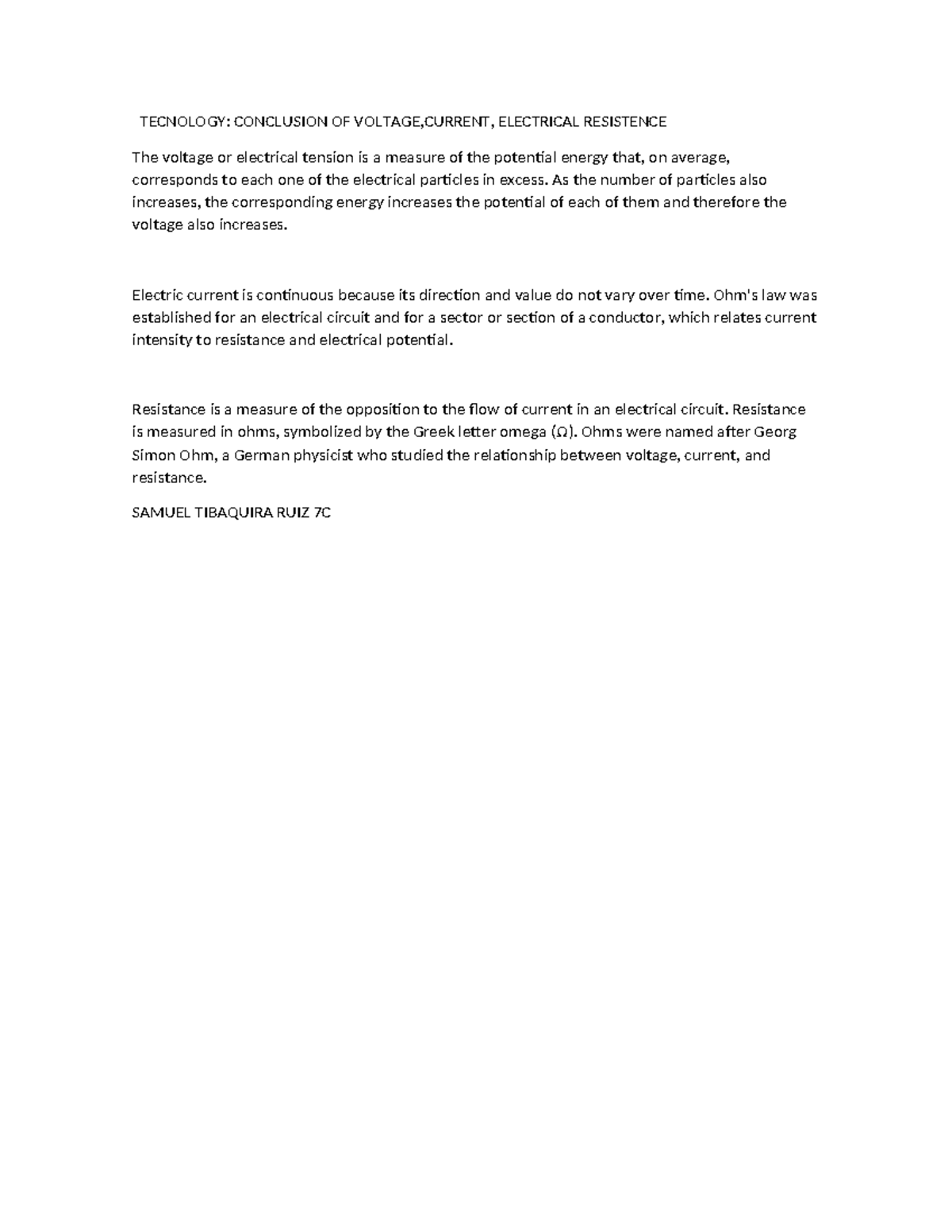 TECNOLOGY: CONCLUSION OF VOLTAGE,CURRENT, ELECTRICAL RESISTENCE

The voltage or electrical tension is a measure of the potential energy that, on average, corresponds to each one of the electrical particles in excess. As the number of particles also increases, the corresponding energy increases the potential of each of them and therefore the voltage also increases.

Electric current is continuous because its direction and value do not vary over time. Ohm's law was established for an electrical circuit and for a sector or section of a conductor, which relates current intensity to resistance and electrical potential.

Resistance is a measure of the opposition to the flow of current in an electrical circuit. Resistance is measured in ohms, symbolized by the Greek letter omega (Ω). Ohms were named after Georg Simon Ohm, a German physicist who studied the relationship between voltage, current, and resistance.

SAMUEL TIBAQUIRA RUIZ 7C